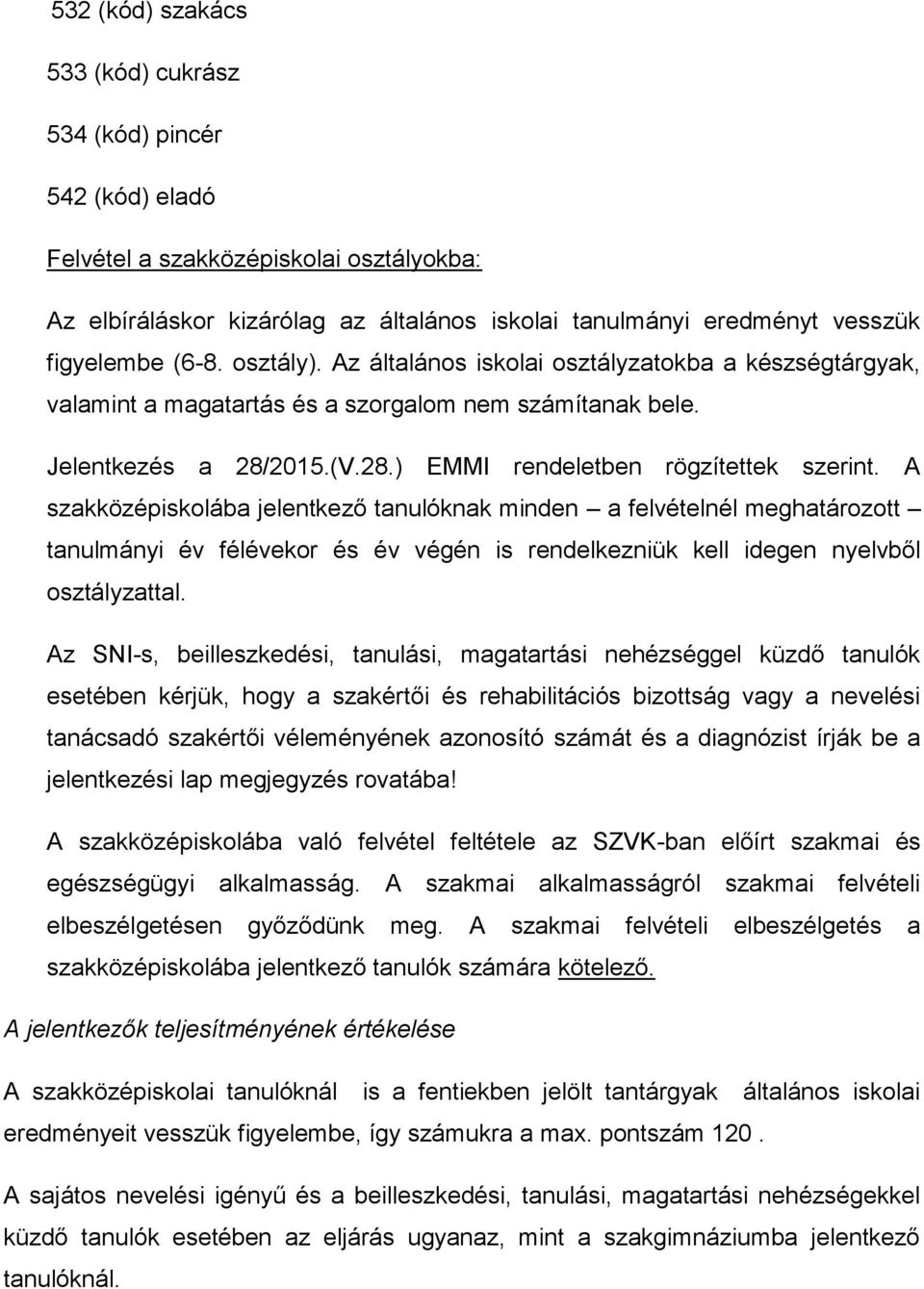 532 (kód) szakács

533 (kód) cukrász

534 (kód) pincér

542 (kód) eladó

Felvétel a szakközépiskolai osztályokba:

Az elbíráláskor kizárólag az általános iskolai tanulmányi eredményt vesszük figyelembe (6-8. osztály). Az általános iskolai osztályzatokba a készségtárgyak, valamint a magatartás és a szorgalom nem számítanak bele.

Jelentkezés a 28/2015.(V.28.) EMMI rendeletben rögzítettek szerint. A szakközépiskolába jelentkező tanulóknak minden – a felvételnél meghatározott – tanulmányi év félévekor és év végén is rendelkezniük kell idegen nyelvből osztályzattal.

Az SNI-s, beilleszkedési, tanulási, magatartási nehézséggel küzdő tanulók esetében kérjük, hogy a szakértői és rehabilitációs bizottság vagy a nevelési tanácsadó szakértői véleményének azonosító számát és a diagnózist írják be a jelentkezési lap megjegyzés rovatába!

A szakközépiskolába való felvétel feltétele az SZVK-ban előírt szakmai és egészségügyi alkalmasság. A szakmai alkalmasságról szakmai felvételi elbeszélgetésen győződünk meg. A szakmai felvételi elbeszélgetés a szakközépiskolába jelentkező tanulók számára kötelező.

A jelentkezők teljesítményének értékelése

A szakközépiskolai tanulóknál is a fentiekben jelölt tantárgyak általános iskolai eredményét vesszük figyelembe, így számukra a max. pontszám 120 .

A sajátos nevelési igényű és a beilleszkedési, tanulási, magatartási nehézségekkel küzdő tanulók esetében az eljárás ugyanaz, mint a szakgimnáziumba jelentkező tanulóknál.